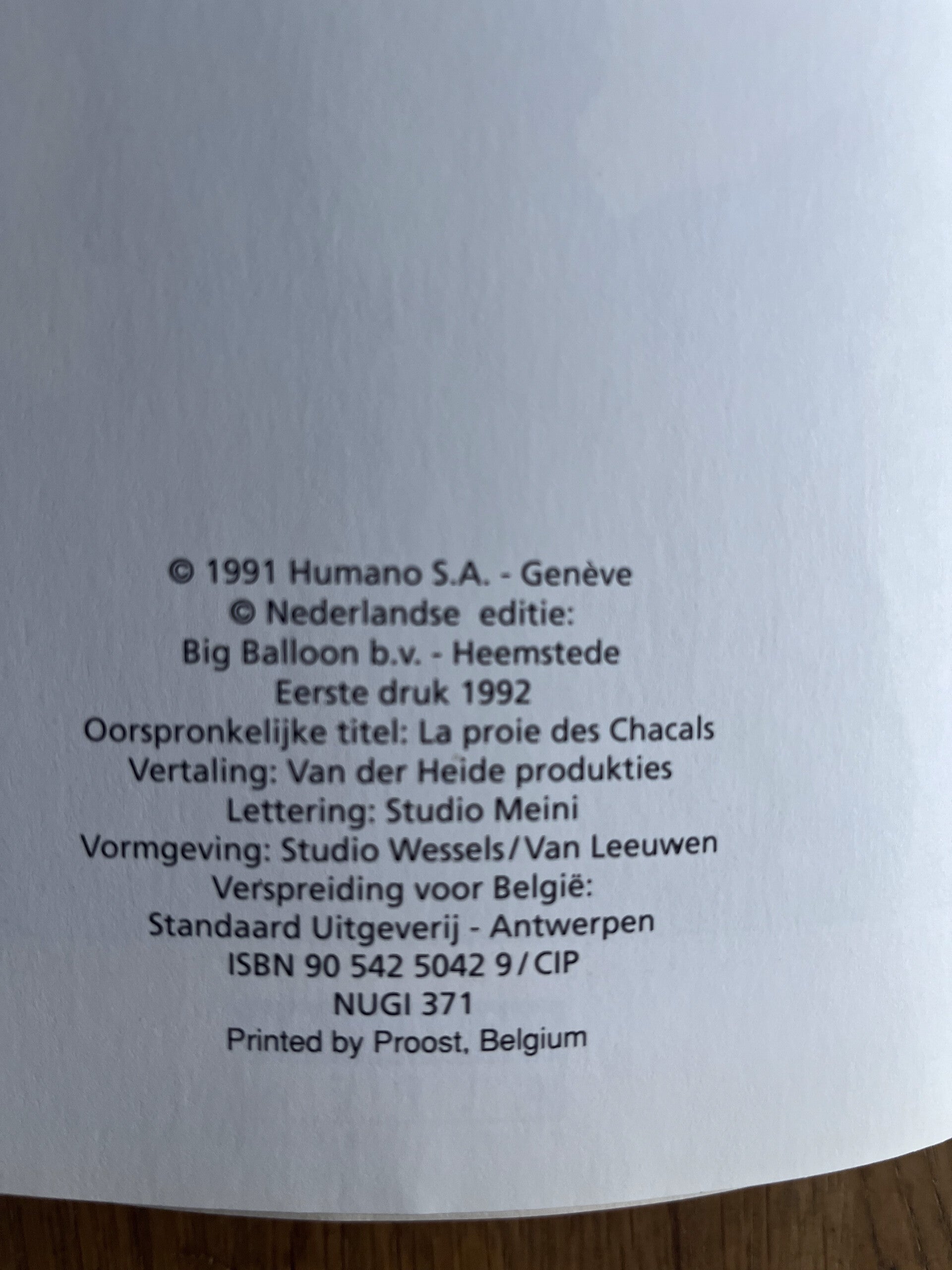 © 1991 Humano S.A. - Genève
© Nederlandse editie:
Big Balloon b.v. - Heemstede
Eerste druk 1992
Oorspronkelijke titel: La proie des Chacals
Vertaling: Van der Heide produkties
Lettering: Studio Meini
Vormgeving: Studio Wessels/Van Leeuwen
Verspreiding voor België:
Standaard Uitgeverij - Antwerpen
ISBN 90 542 5042 9/CIP
NUGI 371
Printed by Proost, Belgium